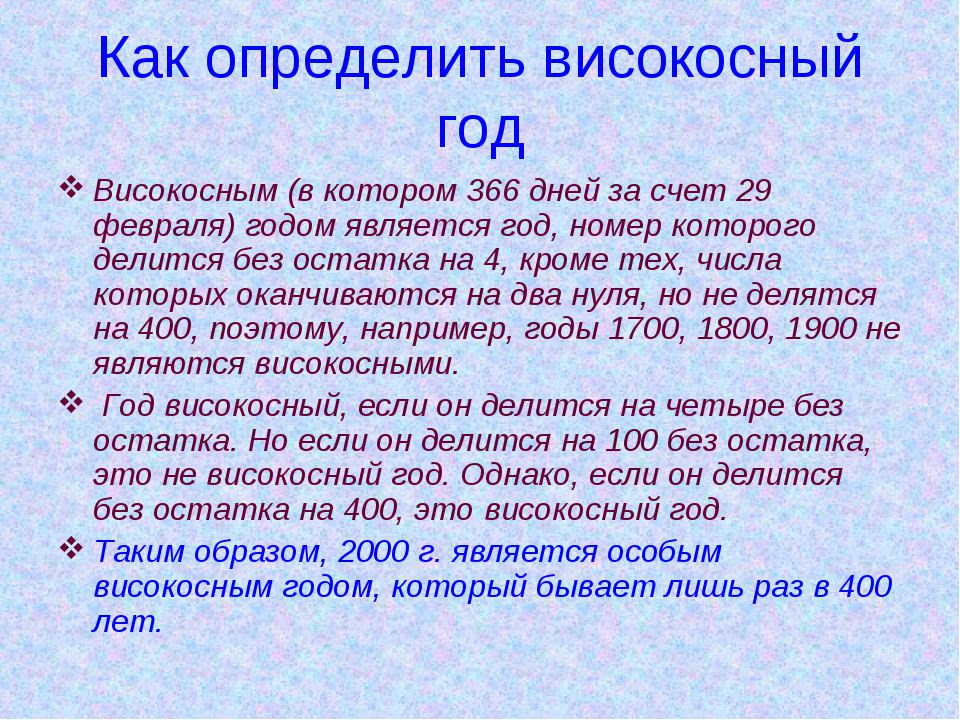 Как определить високосный год

❖ Високосным (в котором 366 дней за счет 29 февраля) годом является год, номер которого делится без остатка на 4, кроме тех, числа которых оканчиваются на два нуля, но не делятся на 400, поэтому, например, годы 1700, 1800, 1900 не являются високосными.

❖ Год високосный, если он делится на четыре без остатка. Но если он делится на 100 без остатка, это не високосный год. Однако, если он делится без остатка на 400, это високосный год.

❖ Таким образом, 2000 г. является особым високосным годом, который бывает лишь раз в 400 лет.